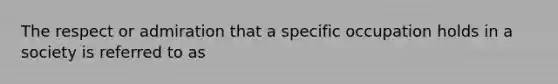 The respect or admiration that a specific occupation holds in a society is referred to as